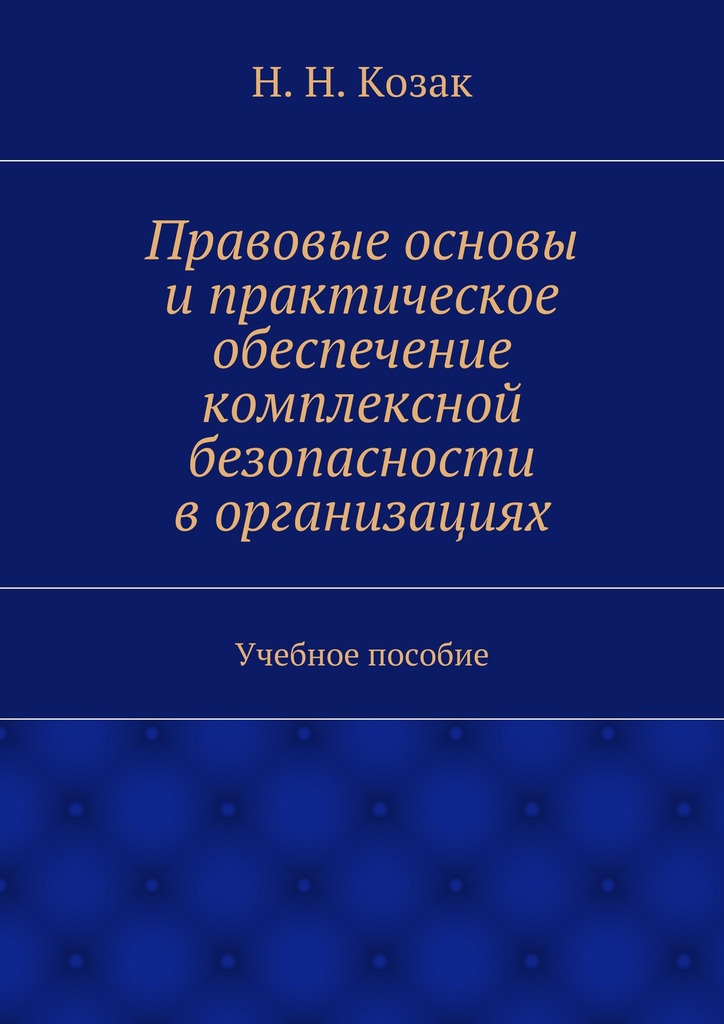 Н. Н. Козак

Правовые основы и практическое обеспечение комплексной безопасности в организациях

Учебное пособие